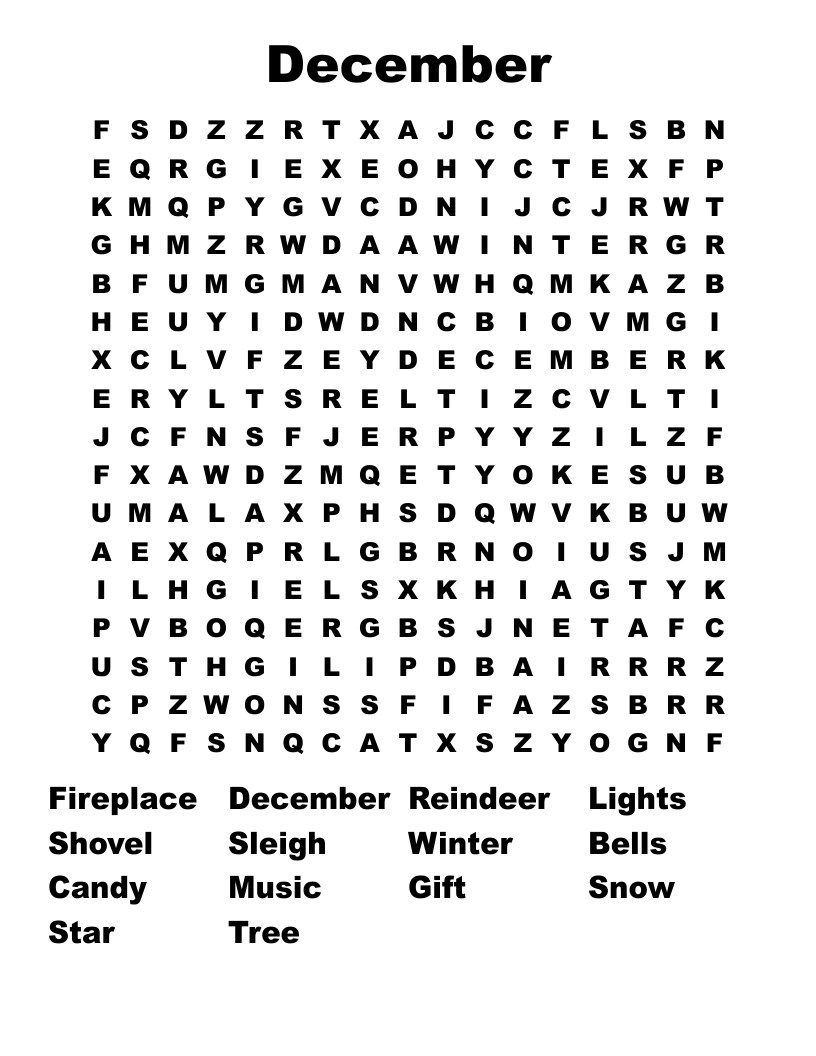 December

F S D Z Z R T X A J C C F L S B N
E Q R G I E X E O H Y C T E X F P
K M Q P Y G V C D N I J C J R W T
G H M Z R W D A A W I N T E R G R
B F U M G M A N V W H Q M K A Z B
H E U Y I D W D N C B I O V M G I
X C L V F Z E Y D E C E M B E R K
E R Y L T S R E L T I Z C V L T I
J C F N S F J E R P Y Y Z I L Z F
F X A W D Z M Q E T Y O K E S U B
U M A L A X P H S D Q W V K B U W
A E X Q P R L G B R N O I U S J M
I L H G I E L S X K H I A G T Y K
P V B O Q E R G B S J N E T A F C
U S T H G I L I P D B A I R R R Z
C P Z W O N S S F I F A Z S B R R
Y Q F S N Q C A T X S Z Y O G N F

Fireplace
Shovel
Candy
Star

December
Sleigh
Music
Tree

Reindeer
Winter
Gift

Lights
Bells
Snow